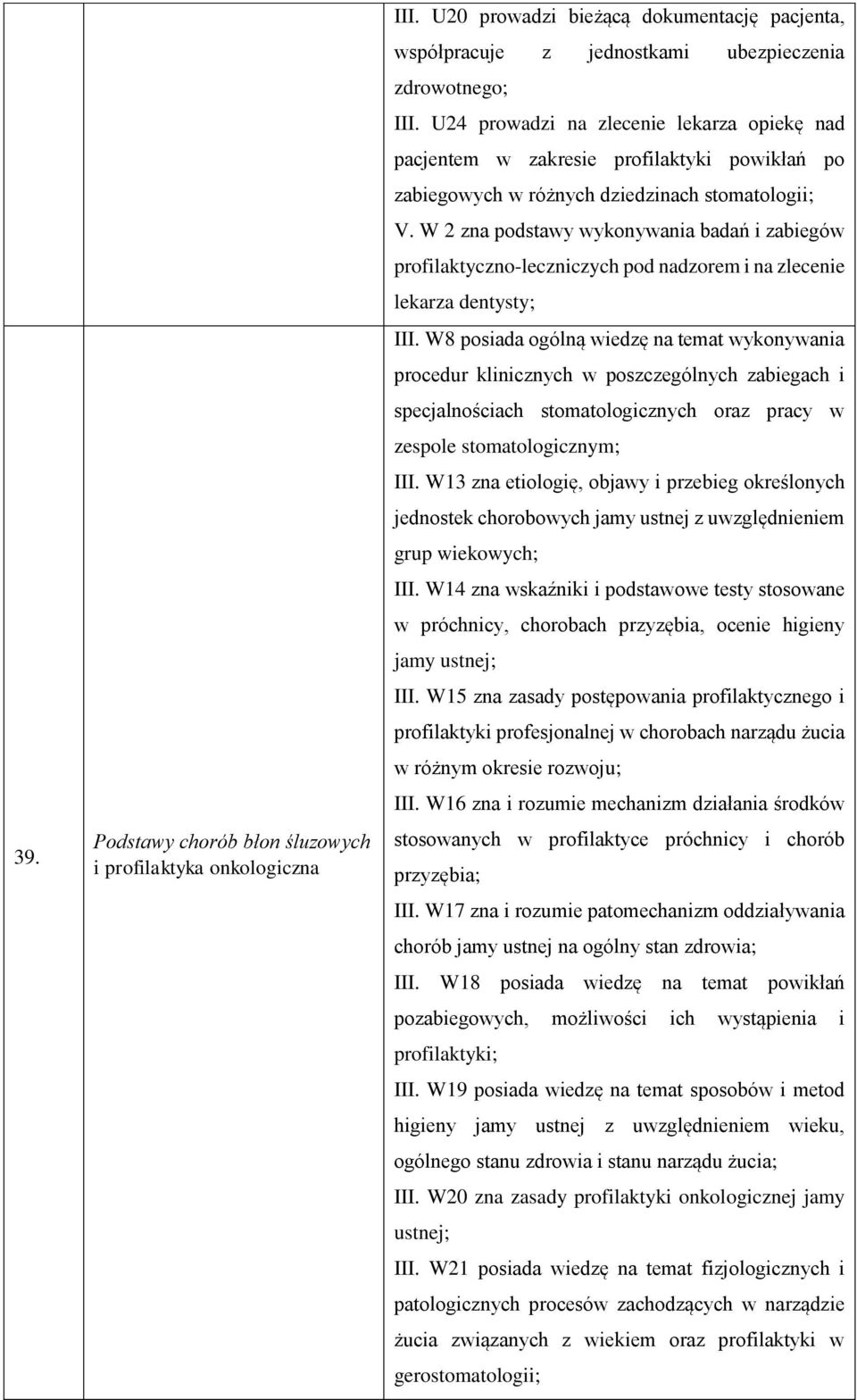 |  |  | III. U20 prowadzi bieżącą dokumentację pacjenta, współpracuje z jednostkami ubezpieczenia zdrowotnego; III. U24 prowadzi na zlecenie lekarza opiekę nad pacjentem w zakresie profilaktyki powikłań po zabiegowych w różnych dziedzinach stomatologii; V. W 2 zna podstawy wykonywania badań i zabiegów profilaktyczno-leczniczych pod nadzorem i na zlecenie lekarza dentysty; |
|---|---|---|
| 39. | Podstawy chorób błon śluzowych i profilaktyka onkologiczna | III. W8 posiada ogólną wiedzę na temat wykonywania procedur klinicznych w poszczególnych zabiegach i specjalnościach stomatologicznych oraz pracy w zespole stomatologicznym; III. W13 zna etiologię, objawy i przebieg określonych jednostek chorobowych jamy ustnej z uwzględnieniem grup wiekowych; III. W14 zna wskaźniki i podstawowe testy stosowane w próchnicy, chorobach przyzębia, ocenie higieny jamy ustnej; III. W15 zna zasady postępowania profilaktycznego i profilaktyki profesjonalnej w chorobach narządu żucia w różnym okresie rozwoju; III. W16 zna i rozumie mechanizm działania środków stosowanych w profilaktyce próchnicy i chorób przyzębia; III. W17 zna i rozumie patomechanizm oddziaływania chorób jamy ustnej na ogólny stan zdrowia; III. W18 posiada wiedzę na temat powikłań pozabiegowych, możliwości ich wystąpienia i profilaktyki; III. W19 posiada wiedzę na temat sposobów i metod higieny jamy ustnej z uwzględnieniem wieku, ogólnego stanu zdrowia i stanu narządu żucia; III. W20 zna zasady profilaktyki onkologicznej jamy ustnej; III. W21 posiada wiedzę na temat fizjologicznych i patologicznych procesów zachodzących w narządzie żucia związanych z wiekiem oraz profilaktyki w gerostomatologii; |